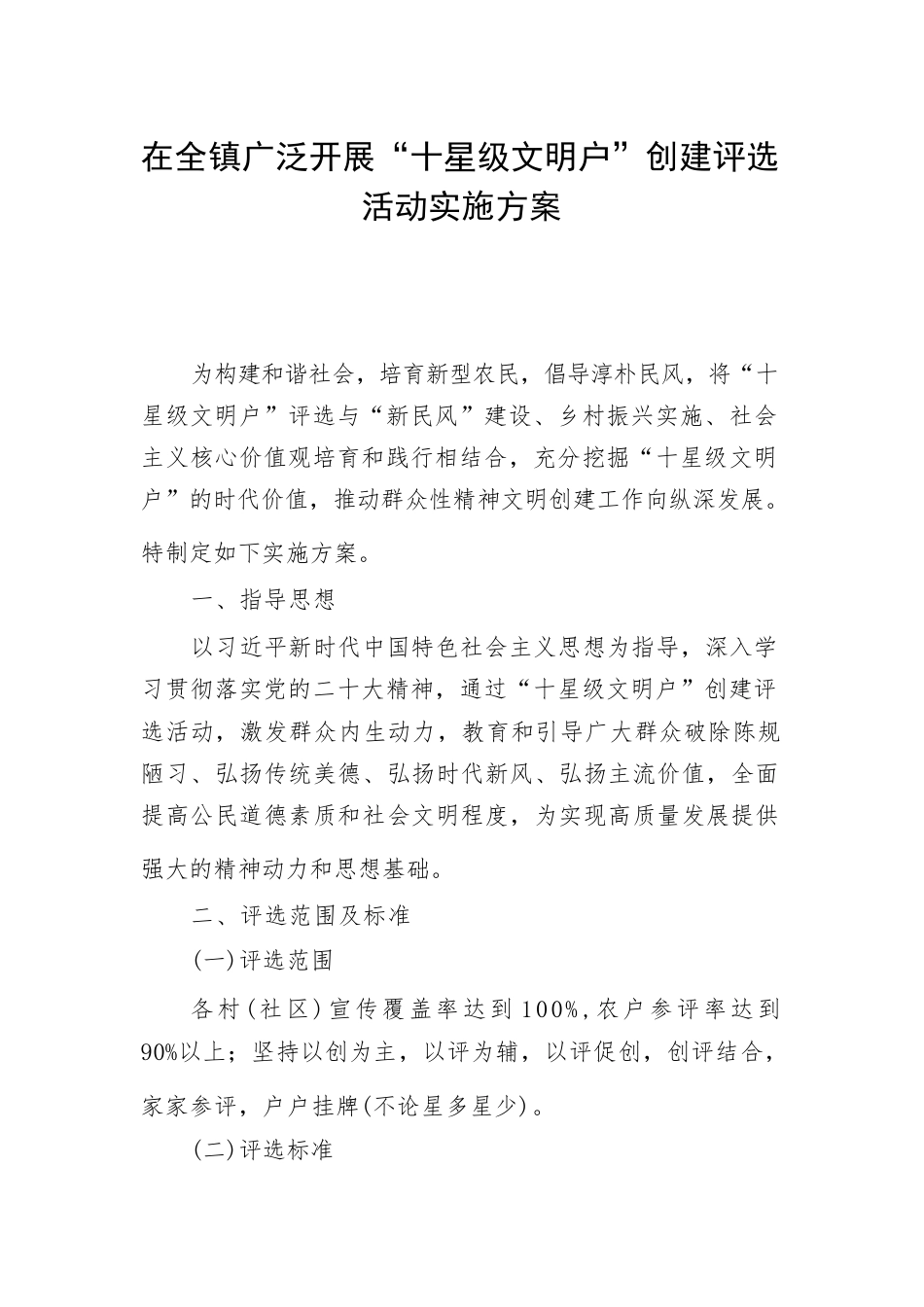 在全镇广泛开展“十星级文明户”创建评选活动实施方案

为构建和谐社会，培育新型农民，倡导淳朴民风，将“十星级文明户”评选与“新民风”建设、乡村振兴实施、社会主义核心价值观培育和践行相结合，充分挖掘“十星级文明户”的时代价值，推动群众性精神文明创建工作向纵深发展。特制定如下实施方案。

一、指导思想

以习近平新时代中国特色社会主义思想为指导，深入学习贯彻落实党的二十大精神，通过“十星级文明户”创建评选活动，激发群众内生动力，教育和引导广大群众破除陈规陋习、弘扬传统美德、弘扬时代新风、弘扬主流价值，全面提高公民道德素质和社会文明程度，为实现高质量发展提供强大的精神动力和思想基础。

二、评选范围及标准

(一)评选范围

各村(社区)宣传覆盖率达到100%,农户参评率达到90%以上；坚持以创为主，以评为辅，以评促创，创评结合，家家参评，户户挂牌(不论星多星少)。

(二)评选标准